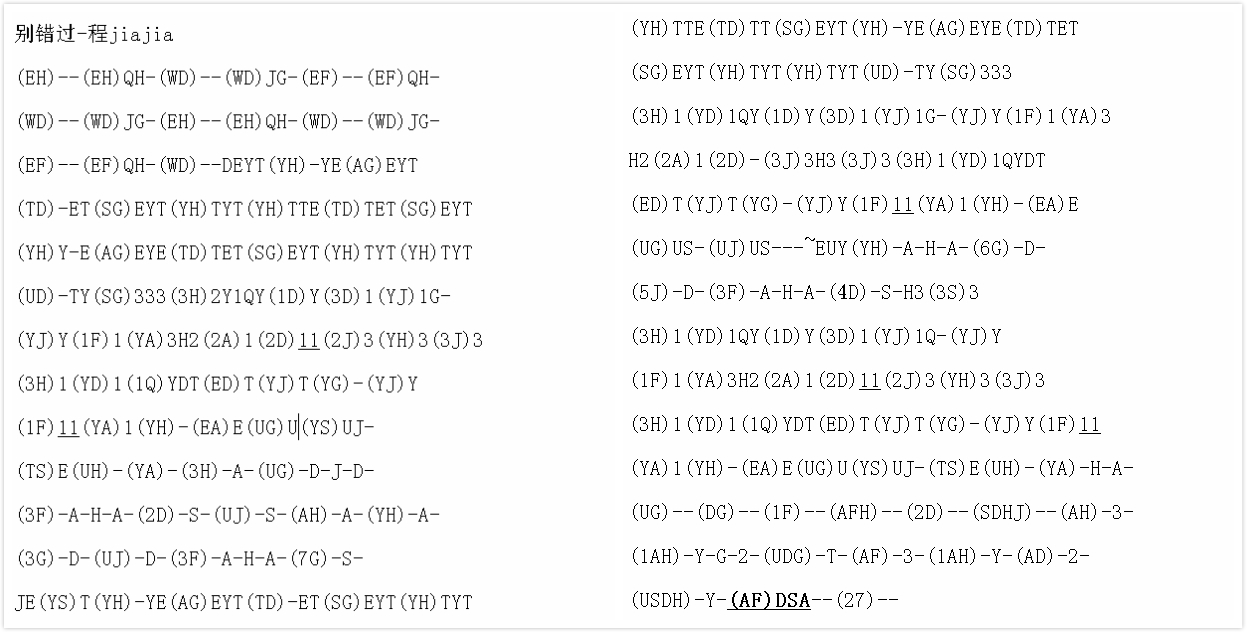 别错过-程jiajia

(EH)--(EH)QH-(WD)--(WD)JG-(EF)--(EF)QH-

(WD)--(WD)JG-(EH)--(EH)QH-(WD)--(WD)JG-

(EF)--(EF)QH-(WD)--DEYT(YH)-YE(AG)EYT

(TD)-ET(SG)EYT(YH)TYT(YH)TTE(TD)TET(SG)EYT

(YH)Y-E(AG)EYE(TD)TET(SG)EYT(YH)TYT(YH)TYT

(UD)-TY(SG)333(3H)2Y1QY(1D)Y(3D)1(YJ)1G-

(YJ)Y(1F)1(YA)3H2(2A)1(2D)11(2J)3(YH)3(3J)3

(3H)1(YD)1(1Q)YDT(ED)T(YJ)T(YG)-(YJ)Y

(1F)11(YA)1(YH)-(EA)E(UG)U(YS)UJ-

(TS)E(UH)-(YA)-(3H)-A-(UG)-D-J-D-

(3F)-A-H-A-(2D)-S-(UJ)-S-(AH)-A-(YH)-A-

(3G)-D-(UJ)-D-(3F)-A-H-A-(7G)-S-

JE(YS)T(YH)-YE(AG)EYT(TD)-ET(SG)EYT(YH)TYT

(YH)TTE(TD)TT(SG)EYT(YH)-YE(AG)EYE(TD)TET

(SG)EYT(YH)TYT(YH)TYT(UD)-TY(SG)333

(3H)1(YD)1QY(1D)Y(3D)1(YJ)1G-(YJ)Y(1F)1(YA)3

H2(2A)1(2D)-(3J)3H3(3J)3(3H)1(YD)1QYDT

(ED)T(YJ)T(YG)-(YJ)Y(1F)11(YA)1(YH)-(EA)E

(UG)US-(UJ)US---~EUY(YH)-A-H-A-(6G)-D-

(5J)-D-(3F)-A-H-A-(4D)-S-H3(3S)3

(3H)1(YD)1QY(1D)Y(3D)1(YJ)1Q-(YJ)Y

(1F)1(YA)3H2(2A)1(2D)11(2J)3(YH)3(3J)3

(3H)1(YD)1(1Q)YDT(ED)T(YJ)T(YG)-(YJ)Y(1F)11

(YA)1(YH)-(EA)E(UG)U(YS)UJ-(TS)E(UH)-(YA)-H-A-

(UG)--(DG)--(1F)--(AFH)--(2D)--(SDHJ)--(AH)-3-

(1AH)-Y-G-2-(UDG)-T-(AF)-3-(1AH)-Y-(AD)-2-

(USDH)-Y-(AF)DSA--(27)--